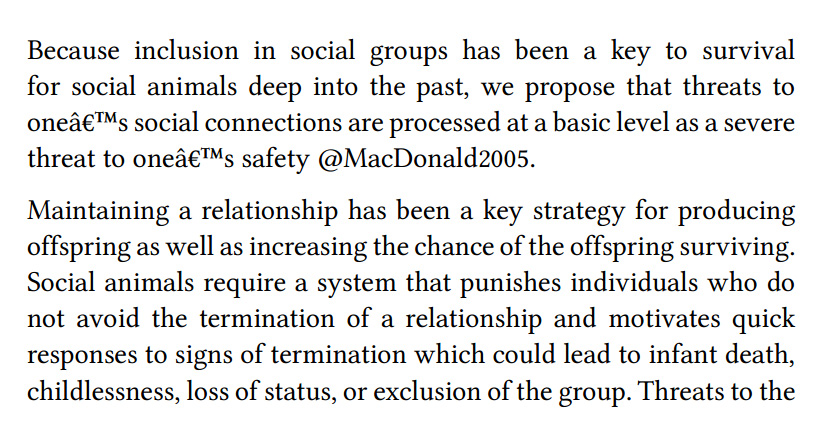 Because inclusion in social groups has been a key to survival for social animals deep into the past, we propose that threats to oneâ€™s social connections are processed at a basic level as a severe threat to oneâ€™s safety @MacDonald2005.

Maintaining a relationship has been a key strategy for producing offspring as well as increasing the chance of the offspring surviving. Social animals require a system that punishes individuals who do not avoid the termination of a relationship and motivates quick responses to signs of termination which could lead to infant death, childlessness, loss of status, or exclusion of the group. Threats to the